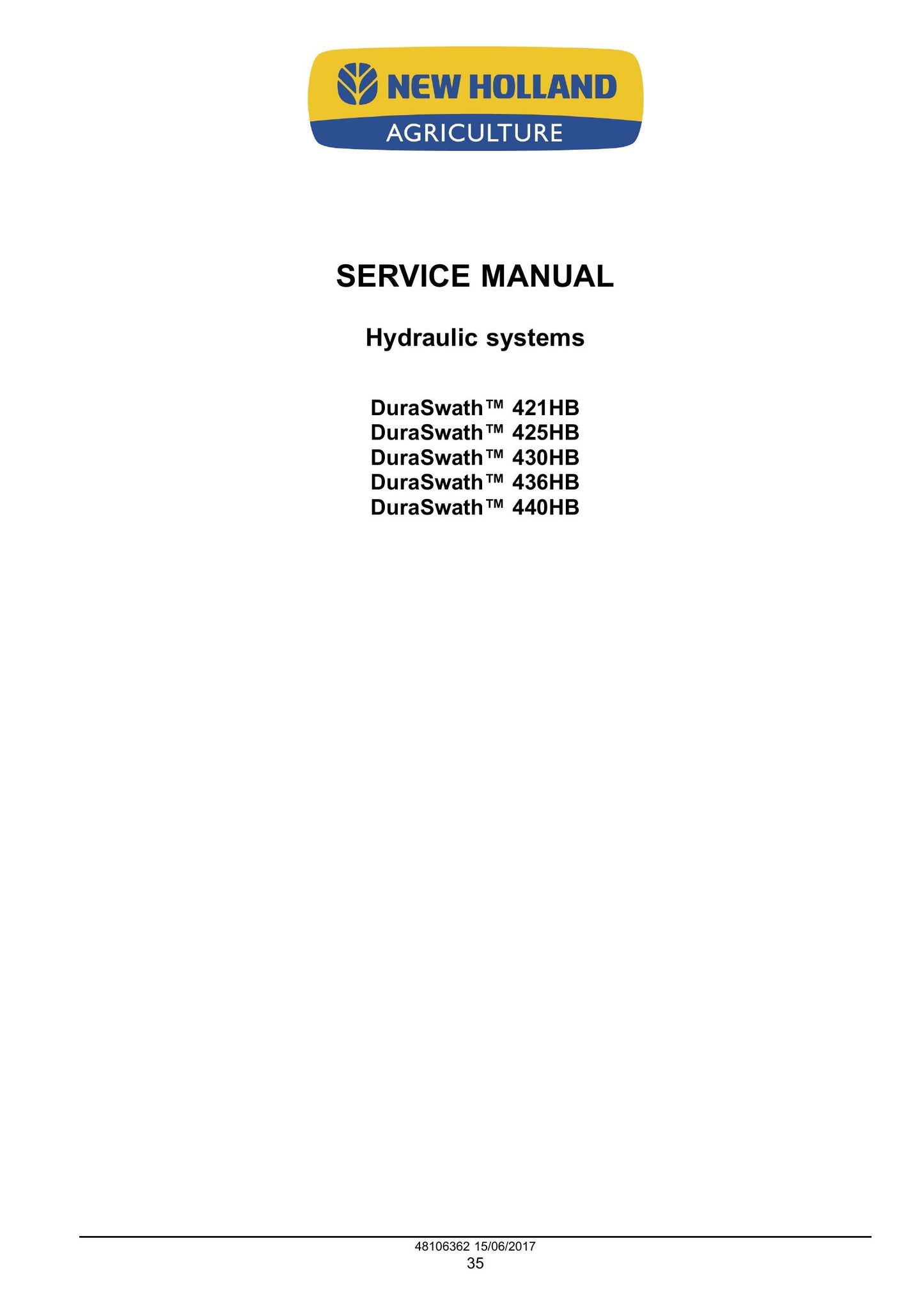 NEW HOLLAND
AGRICULTURE

SERVICE MANUAL

Hydraulic systems

DuraSwath™ 421HB
DuraSwath™ 425HB
DuraSwath™ 430HB
DuraSwath™ 436HB
DuraSwath™ 440HB

48106362 15/06/2017
35